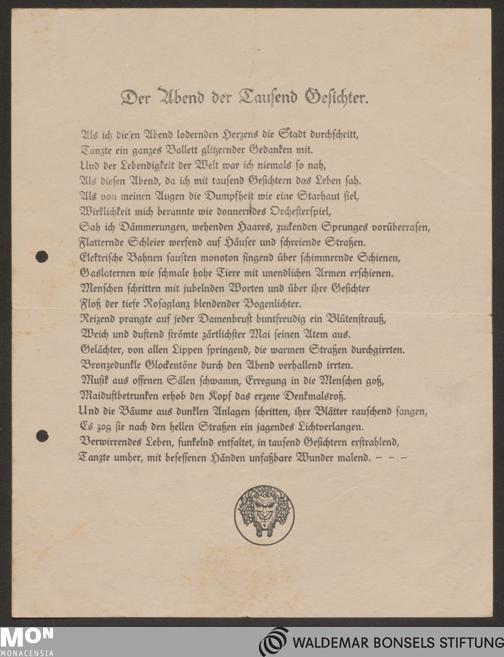 Der Abend der Tausend Gesichter.

Als ich diesen Abend lodernden Herzens die Stadt durchschritt,
Tanzte ein ganzes Ballett glitzernder Gedanken mit.
Und der Lebendigkeit der Welt war ich niemals so nah,
Als diesen Abend, da ich mit tausend Gesichtern das Leben sah.
Als von meinen Augen die Dumpfheit wie eine Starhaut fiel,
Wirklichkeit mich berannte wie donnerndes Orchesterspiel,
Sah ich Dämmerungen, wehenden Haares, zuckenden Sprunges vorüberrasen,
Flatternde Schleier werfend auf Häuser und schreiende Straßen.
Elektrische Bahnen sausten monoton singend über schimmernde Schienen,
Gaslaternen wie schmale hohe Tiere mit unendlichen Armen erschienen.
Menschen schritten mit jubelnden Worten und über ihre Gesichter
Floß der tiefe Rosaglanz blendender Bogenlichter.
Reizend prangte auf jeder Damenbrust buntfreudig ein Blütenstrauß,
Weich und duftend strömte zärtlichster Mai seinen Atem aus.
Gelächter, von allen Lippen springend, die warmen Straßen durchgirrten.
Bronzedunkle Glockentöne durch den Abend verhallend irrten.
Musik aus offenen Sälen schwamm, Erregung in die Menschen goß,
Maiduftbetrunken erhob den Kopf das erzene Denkmalsroß.
Und die Bäume aus dunklen Anlagen schritten, ihre Blätter rauschend sangen,
Es zog sie nach den hellen Straßen ein sagendes Lichtverlangen.
Verwirrendes Leben, funkelnd entfaltet, in tausend Gesichtern erstrahlend,
Tanzte umher, mit besessenen Händen unfaßbare Wunder malend. – – –

MON MONACENSIA
WALDEMAR BONSELS STIFTUNG